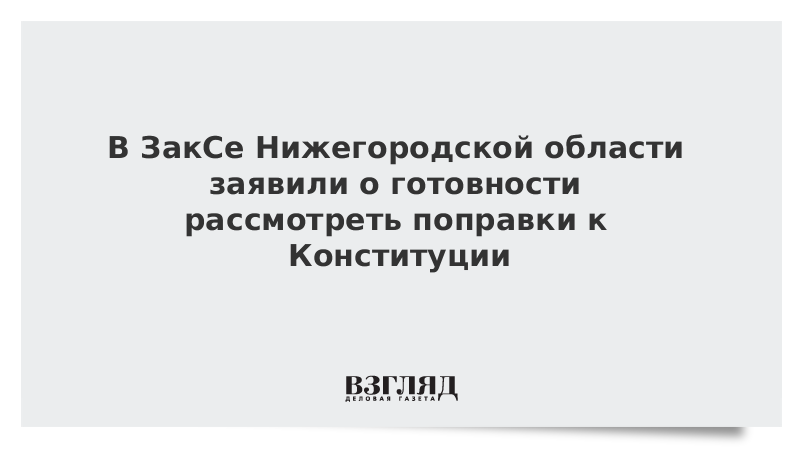 В ЗакСе Нижегородской области заявили о готовности рассмотреть поправки к Конституции

ВЗГЛЯД
ДЕЛОВАЯ ГАЗЕТА